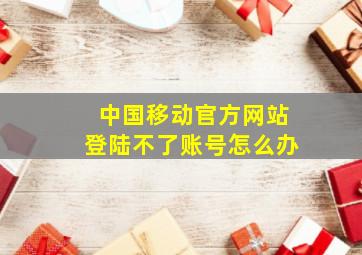 中国移动官方网站
登陆不了账号怎么办